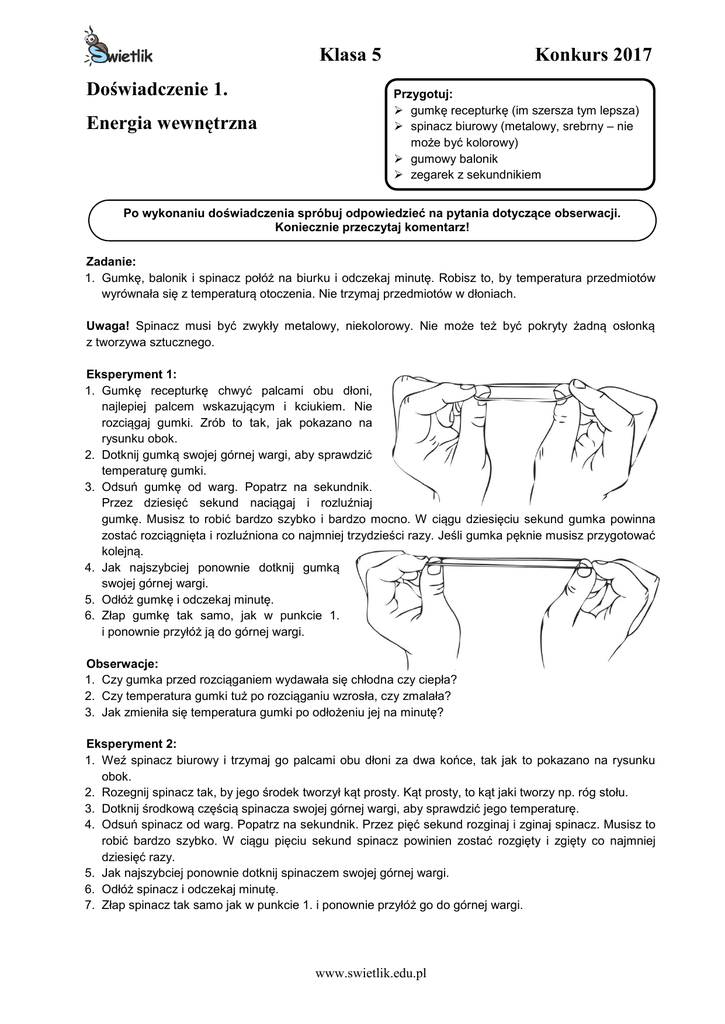 Świetlik

Klasa 5 Konkurs 2017

Doświadczenie 1.

Energia wewnętrzna

Przygotuj:
➢ gumkę recepturkę (im szersza tym lepsza)
➢ spinacz biurowy (metalowy, srebrny – nie może być kolorowy)
➢ gumowy balonik
➢ zegarek z sekundnikiem

Po wykonaniu doświadczenia spróbuj odpowiedzieć na pytania dotyczące obserwacji. Koniecznie przeczytaj komentarz!

Zadanie:
1. Gumkę, balonik i spinacz połóż na biurku i odczekaj minutę. Robisz to, by temperatura przedmiotów wyrównała się z temperaturą otoczenia. Nie trzymaj przedmiotów w dłoniach.

Uwaga! Spinacz musi być zwykły metalowy, niekolorowy. Nie może też być pokryty żadną osłonką z tworzywa sztucznego.

Eksperyment 1:
1. Gumkę recepturkę chwyć palcami obu dłoni, najlepiej palcem wskazującym i kciukiem. Nie rozciągaj gumki. Zrób to tak, jak pokazano na rysunku obok.
2. Dotknij gumką swojej górnej wargi, aby sprawdzić temperaturę gumki.
3. Odsuń gumkę od warg. Popatrz na sekundnik. Przez dziesięć sekund naciągaj i rozluźniaj gumkę. Musisz to robić bardzo szybko i bardzo mocno. W ciągu dziesięciu sekund gumka powinna zostać rozciągnięta i rozluźniona co najmniej trzydzieści razy. Jeśli gumka pęknie musisz przygotować kolejną.
4. Jak najszybciej ponownie dotknij gumką swojej górnej wargi.
5. Odłóż gumkę i odczekaj minutę.
6. Złap gumkę tak samo, jak w punkcie 1. i ponownie przyłóż ją do górnej wargi.

Obserwacje:
1. Czy gumka przed rozciąganiem wydawała się chłodna czy ciepła?
2. Czy temperatura gumki tuż po rozciąganiu wzrosła, czy zmalała?
3. Jak zmieniła się temperatura gumki po odłożeniu jej na minutę?

Eksperyment 2:
1. Weź spinacz biurowy i trzymaj go palcami obu dłoni za dwa końce, tak jak to pokazano na rysunku obok.
2. Rozegnij spinacz tak, by jego środek tworzył kąt prosty. Kąt prosty, to kąt jaki tworzy np. róg stołu.
3. Dotknij środkową częścią spinacza swojej górnej wargi, aby sprawdzić jego temperaturę.
4. Odsuń spinacz od warg. Popatrz na sekundnik. Przez pięć sekund rozginaj i zginaj spinacz. Musisz to robić bardzo szybko. W ciągu pięciu sekund spinacz powinien zostać rozgięty i zgięty co najmniej dziesięć razy.
5. Jak najszybciej ponownie dotknij spinaczem swojej górnej wargi.
6. Odłóż spinacz i odczekaj minutę.
7. Złap spinacz tak samo jak w punkcie 1. i ponownie przyłóż go do górnej wargi.

www.swietlik.edu.pl